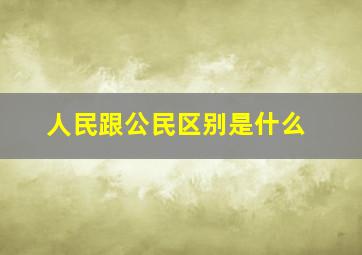 人民跟公民区别是什么